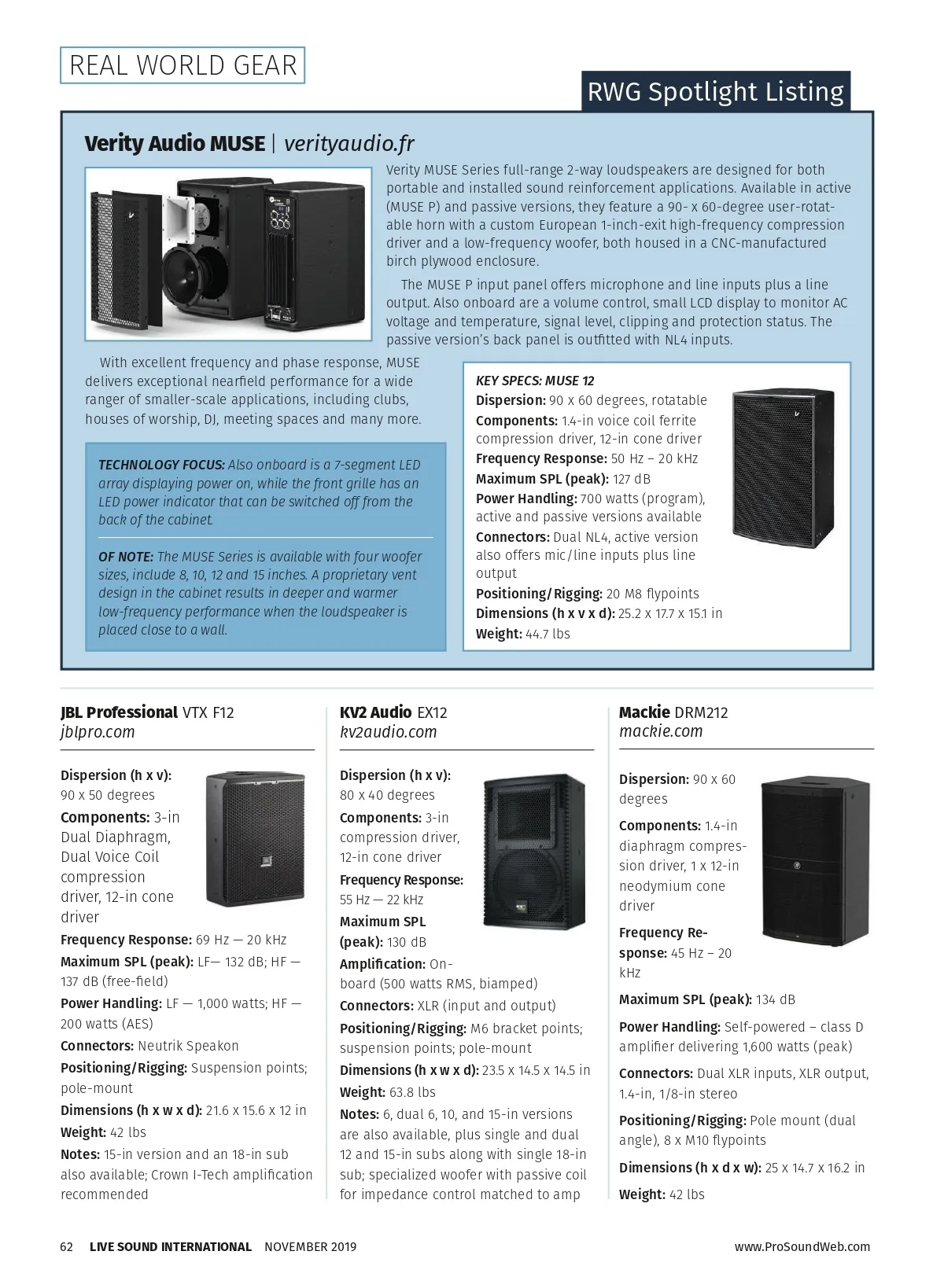 REAL WORLD GEAR

RWG Spotlight Listing

Verity Audio MUSE | verityaudio.fr

Verity MUSE Series full-range 2-way loudspeakers are designed for both portable and installed sound reinforcement applications. Available in active (MUSE P) and passive versions, they feature a 90- x 60-degree user-rotatable horn with a custom European 1-inch-exit high-frequency compression driver and a low-frequency woofer, both housed in a CNC-manufactured birch plywood enclosure.

The MUSE P input panel offers microphone and line inputs plus a line output. Also onboard are a volume control, small LCD display to monitor AC voltage and temperature, signal level, clipping and protection status. The passive version's back panel is outfitted with NL4 inputs.

With excellent frequency and phase response, MUSE delivers exceptional nearfield performance for a wide ranger of smaller-scale applications, including clubs, houses of worship, DJ, meeting spaces and many more.

TECHNOLOGY FOCUS: Also onboard is a 7-segment LED array displaying power on, while the front grille has an LED power indicator that can be switched off from the back of the cabinet.

OF NOTE: The MUSE Series is available with four woofer sizes, include 8, 10, 12 and 15 inches. A proprietary vent design in the cabinet results in deeper and warmer low-frequency performance when the loudspeaker is placed close to a wall.

KEY SPECS: MUSE 12
Dispersion: 90 x 60 degrees, rotatable
Components: 1.4-in voice coil ferrite compression driver, 12-in cone driver
Frequency Response: 50 Hz – 20 kHz
Maximum SPL (peak): 127 dB
Power Handling: 700 watts (program), active and passive versions available
Connectors: Dual NL4, active version also offers mic/line inputs plus line output
Positioning/Rigging: 20 M8 flypoints
Dimensions (h x v x d): 25.2 x 17.7 x 15.1 in
Weight: 44.7 lbs

JBL Professional VTX F12
jblpro.com

Dispersion (h x v): 90 x 50 degrees
Components: 3-in Dual Diaphragm, Dual Voice Coil compression driver, 12-in cone driver
Frequency Response: 69 Hz — 20 kHz
Maximum SPL (peak): LF— 132 dB; HF — 137 dB (free-field)
Power Handling: LF — 1,000 watts; HF — 200 watts (AES)
Connectors: Neutrik Speakon
Positioning/Rigging: Suspension points; pole-mount
Dimensions (h x w x d): 21.6 x 15.6 x 12 in
Weight: 42 lbs
Notes: 15-in version and an 18-in sub also available; Crown I-Tech amplification recommended

KV2 Audio EX12
kv2audio.com

Dispersion (h x v): 80 x 40 degrees
Components: 3-in compression driver, 12-in cone driver
Frequency Response: 55 Hz — 22 kHz
Maximum SPL (peak): 130 dB
Amplification: Onboard (500 watts RMS, biamped)
Connectors: XLR (input and output)
Positioning/Rigging: M6 bracket points; suspension points; pole-mount
Dimensions (h x w x d): 23.5 x 14.5 x 14.5 in
Weight: 63.8 lbs
Notes: 6, dual 6, 10, and 15-in versions are also available, plus single and dual 12 and 15-in subs along with single 18-in sub; specialized woofer with passive coil for impedance control matched to amp

Mackie DRM212
mackie.com

Dispersion: 90 x 60 degrees
Components: 1.4-in diaphragm compression driver, 1 x 12-in neodymium cone driver
Frequency Response: 45 Hz – 20 kHz
Maximum SPL (peak): 134 dB
Power Handling: Self-powered – class D amplifier delivering 1,600 watts (peak)
Connectors: Dual XLR inputs, XLR output, 1.4-in, 1/8-in stereo
Positioning/Rigging: Pole mount (dual angle), 8 x M10 flypoints
Dimensions (h x d x w): 25 x 14.7 x 16.2 in
Weight: 42 lbs

62 LIVE SOUND INTERNATIONAL NOVEMBER 2019 www.ProSoundWeb.com